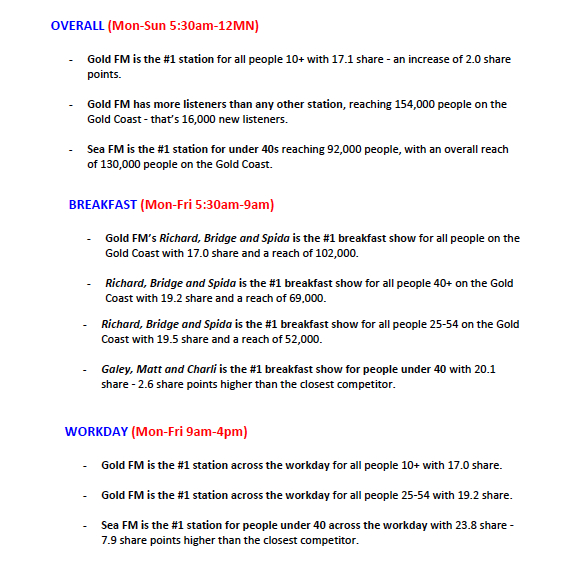 OVERALL (Mon-Sun 5:30am-12MN)

- Gold FM is the #1 station for all people 10+ with 17.1 share - an increase of 2.0 share points.

- Gold FM has more listeners than any other station, reaching 154,000 people on the Gold Coast - that's 16,000 new listeners.

- Sea FM is the #1 station for under 40s reaching 92,000 people, with an overall reach of 130,000 people on the Gold Coast.

BREAKFAST (Mon-Fri 5:30am-9am)

- Gold FM's Richard, Bridge and Spida is the #1 breakfast show for all people on the Gold Coast with 17.0 share and a reach of 102,000.

- Richard, Bridge and Spida is the #1 breakfast show for all people 40+ on the Gold Coast with 19.2 share and a reach of 69,000.

- Richard, Bridge and Spida is the #1 breakfast show for all people 25-54 on the Gold Coast with 19.5 share and a reach of 52,000.

- Galey, Matt and Charli is the #1 breakfast show for people under 40 with 20.1 share - 2.6 share points higher than the closest competitor.

WORKDAY (Mon-Fri 9am-4pm)

- Gold FM is the #1 station across the workday for all people 10+ with 17.0 share.

- Gold FM is the #1 station across the workday for all people 25-54 with 19.2 share.

- Sea FM is the #1 station for people under 40 across the workday with 23.8 share - 7.9 share points higher than the closest competitor.